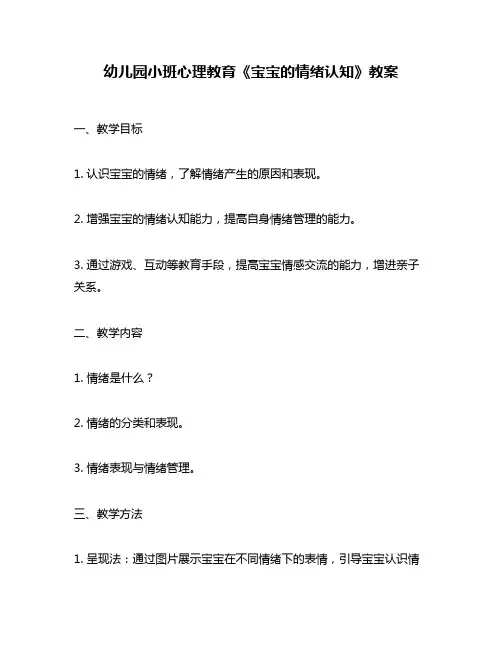 幼儿园小班心理教育《宝宝的情绪认知》教案

一、教学目标

1. 认识宝宝的情绪，了解情绪产生的原因和表现。

2. 增强宝宝的情绪认知能力，提高自身情绪管理的能力。

3. 通过游戏、互动等教育手段，提高宝宝情感交流的能力，增进亲子关系。

二、教学内容

1. 情绪是什么？

2. 情绪的分类和表现。

3. 情绪表现与情绪管理。

三、教学方法

1. 呈现法：通过图片展示宝宝在不同情绪下的表情，引导宝宝认识情